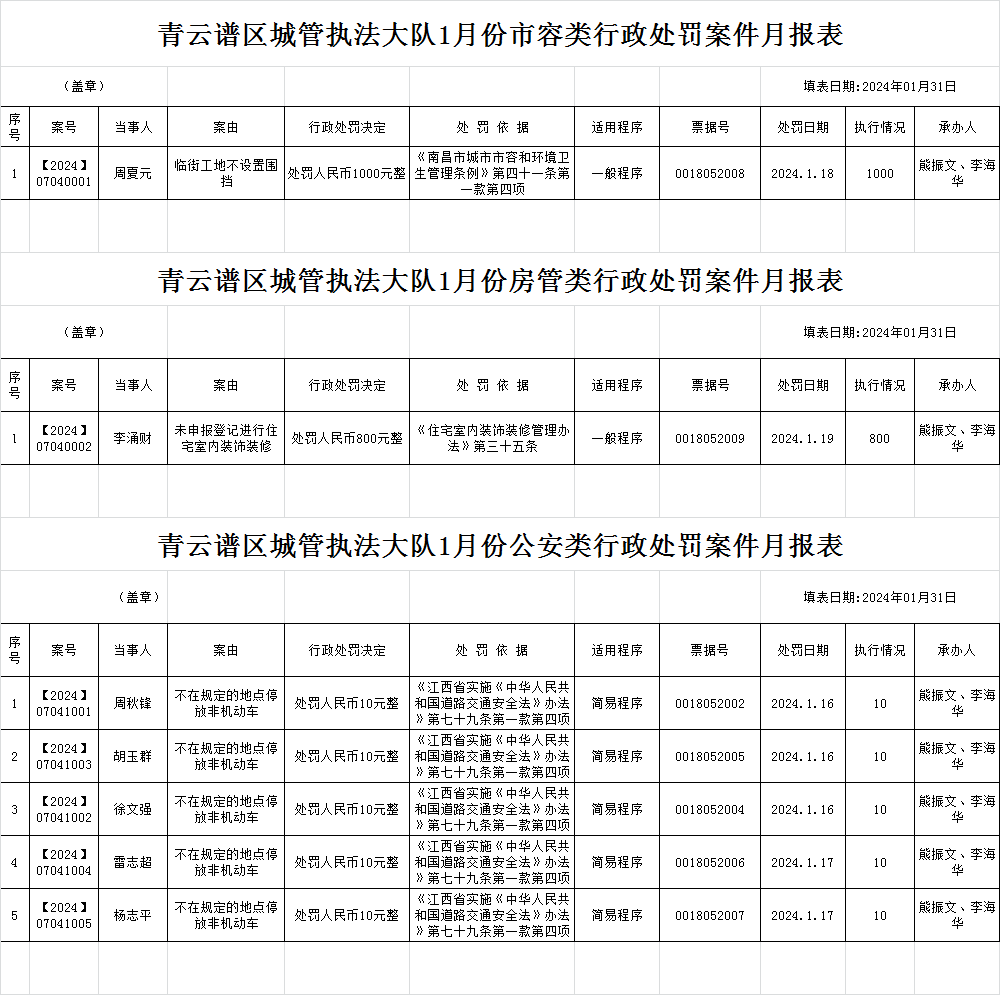 青云谱区城管执法大队1月份市容类行政处罚案件月报表

（盖章）

填表日期：2024年01月31日

| 序号 | 案号 | 当事人 | 案由 | 行政处罚决定 | 处 罚 依 据 | 适用程序 | 票据号 | 处罚日期 | 执行情况 | 承办人 |
|---|---|---|---|---|---|---|---|---|---|---|
| 1 | 【2024】07040001 | 周夏元 | 临街工地不设置围挡 | 处罚人民币1000元整 | 《南昌市城市市容和环境卫生管理条例》第四十一条第一款第四项 | 一般程序 | 0018052008 | 2024.1.18 | 1000 | 熊振文、李海华 |

青云谱区城管执法大队1月份房管类行政处罚案件月报表

（盖章）

填表日期：2024年01月31日

| 序号 | 案号 | 当事人 | 案由 | 行政处罚决定 | 处 罚 依 据 | 适用程序 | 票据号 | 处罚日期 | 执行情况 | 承办人 |
|---|---|---|---|---|---|---|---|---|---|---|
| 1 | 【2024】07040002 | 李涌财 | 未申报登记进行住宅室内装饰装修 | 处罚人民币800元整 | 《住宅室内装饰装修管理办法》第三十五条 | 一般程序 | 0018052009 | 2024.1.19 | 800 | 熊振文、李海华 |

青云谱区城管执法大队1月份公安类行政处罚案件月报表

（盖章）

填表日期：2024年01月31日

| 序号 | 案号 | 当事人 | 案由 | 行政处罚决定 | 处 罚 依 据 | 适用程序 | 票据号 | 处罚日期 | 执行情况 | 承办人 |
|---|---|---|---|---|---|---|---|---|---|---|
| 1 | 【2024】07041001 | 周秋锋 | 不在规定的地点停放非机动车 | 处罚人民币10元整 | 《江西省实施《中华人民共和国道路交通安全法》办法》第七十九条第一款第四项 | 简易程序 | 0018052002 | 2024.1.16 | 10 | 熊振文、李海华 |
| 2 | 【2024】07041003 | 胡玉群 | 不在规定的地点停放非机动车 | 处罚人民币10元整 | 《江西省实施《中华人民共和国道路交通安全法》办法》第七十九条第一款第四项 | 简易程序 | 0018052005 | 2024.1.16 | 10 | 熊振文、李海华 |
| 3 | 【2024】07041002 | 徐文强 | 不在规定的地点停放非机动车 | 处罚人民币10元整 | 《江西省实施《中华人民共和国道路交通安全法》办法》第七十九条第一款第四项 | 简易程序 | 0018052004 | 2024.1.16 | 10 | 熊振文、李海华 |
| 4 | 【2024】07041004 | 雷志超 | 不在规定的地点停放非机动车 | 处罚人民币10元整 | 《江西省实施《中华人民共和国道路交通安全法》办法》第七十九条第一款第四项 | 简易程序 | 0018052006 | 2024.1.17 | 10 | 熊振文、李海华 |
| 5 | 【2024】07041005 | 杨志平 | 不在规定的地点停放非机动车 | 处罚人民币10元整 | 《江西省实施《中华人民共和国道路交通安全法》办法》第七十九条第一款第四项 | 简易程序 | 0018052007 | 2024.1.17 | 10 | 熊振文、李海华 |